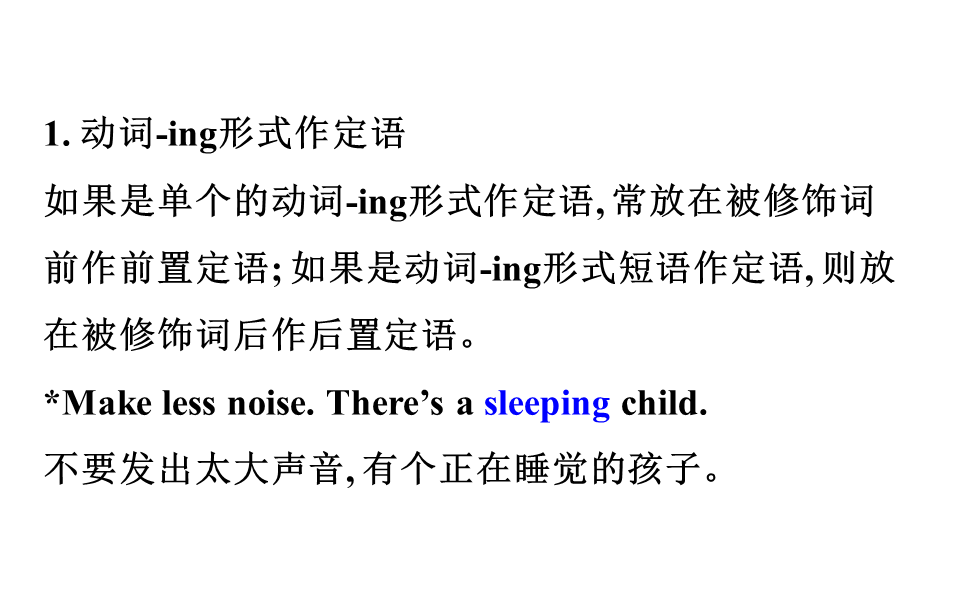 1.动词-ing形式作定语

如果是单个的动词-ing形式作定语,常放在被修饰词前作前置定语;如果是动词-ing形式短语作定语,则放在被修饰词后作后置定语。

*Make less noise. There's a sleeping child.

不要发出太大声音,有个正在睡觉的孩子。